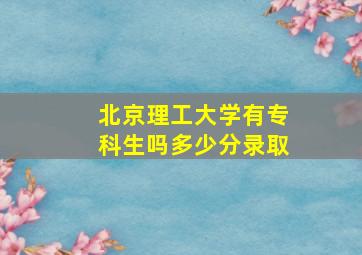 北京理工大学有专科生吗多少分录取